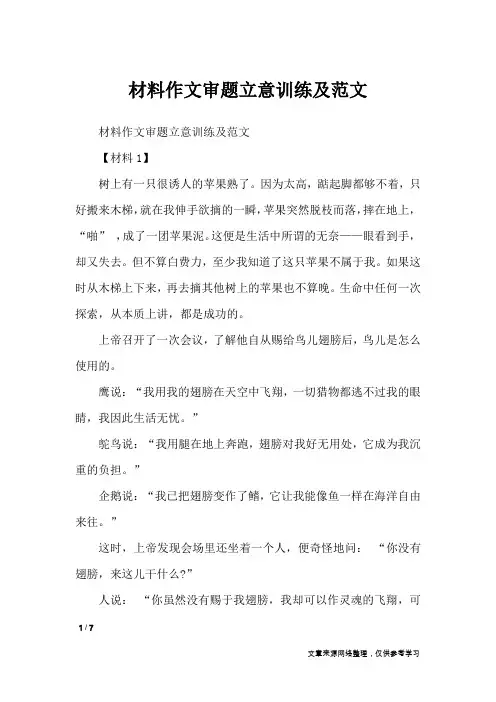 材料作文审题立意训练及范文

材料作文审题立意训练及范文

【材料 1】

树上有一只很诱人的苹果熟了。因为太高，踮起脚都够不着，只好搬来木梯，就在我伸手欲摘的一瞬，苹果突然脱枝而落，摔在地上，“啪”，成了一团苹果泥。这便是生活中所谓的无奈——眼看到手，却又失去。但不算白费力，至少我知道了这只苹果不属于我。如果这时从木梯上下来，再去摘其他树上的苹果也不算晚。生命中任何一次探索，从本质上讲，都是成功的。

上帝召开了一次会议，了解他自从赐给鸟儿翅膀后，鸟儿是怎么使用的。

鹰说：“我用我的翅膀在天空中飞翔，一切猎物都逃不过我的眼睛，我因此生活无忧。”

鸵鸟说：“我用腿在地上奔跑，翅膀对我好无用处，它成为我沉重的负担。”

企鹅说：“我已把翅膀变作了鳍，它让我能像鱼一样在海洋自由来往。”

这时，上帝发现会场里还坐着一个人，便奇怪地问：“你没有翅膀，来这儿干什么?”

人说：“你虽然没有赐于我翅膀，我却可以作灵魂的飞翔，可

1 / 7

文章来源网络整理，仅供参考学习